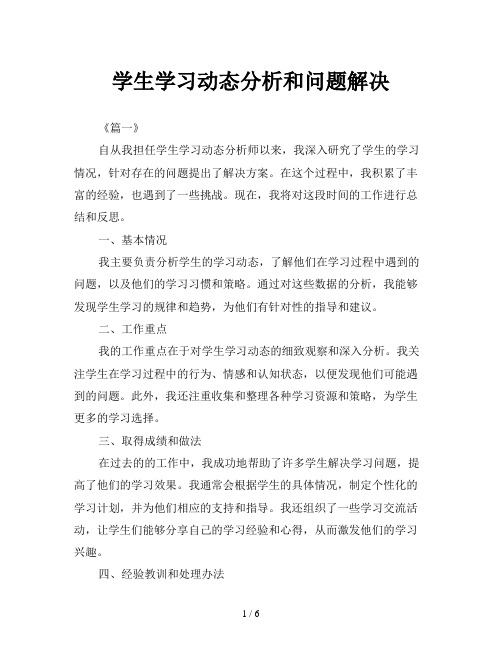 学生学习动态分析和问题解决

《篇一》

自从我担任学生学习动态分析师以来，我深入研究了学生的学习情况，针对存在的问题提出了解决方案。在这个过程中，我积累了丰富的经验，也遇到了一些挑战。现在，我将对这段时间的工作进行总结和反思。

一、基本情况

我主要负责分析学生的学习动态，了解他们在学习过程中遇到的问题，以及他们的学习习惯和策略。通过对这些数据的分析，我能够发现学生学习的规律和趋势，为他们有针对性的指导和建议。

二、工作重点

我的工作重点在于对学生学习动态的细致观察和深入分析。我关注学生在学习过程中的行为、情感和认知状态，以便发现他们可能遇到的问题。此外，我还注重收集和整理各种学习资源和策略，为学生更多的学习选择。

三、取得成绩和做法

在过去的的工作中，我成功地帮助了许多学生解决学习问题，提高了他们的学习效果。我通常会根据学生的具体情况，制定个性化的学习计划，并为他们相应的支持和指导。我还组织了一些学习交流活动，让学生们能够分享自己的学习经验和心得，从而激发他们的学习兴趣。

四、经验教训和处理办法

1 / 6